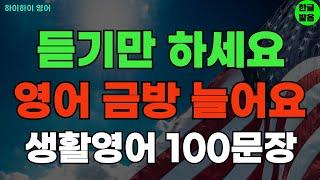 하이하이 영어

한글 발음

듣기만 하세요
영어 금방 늘어요
생활영어 100문장